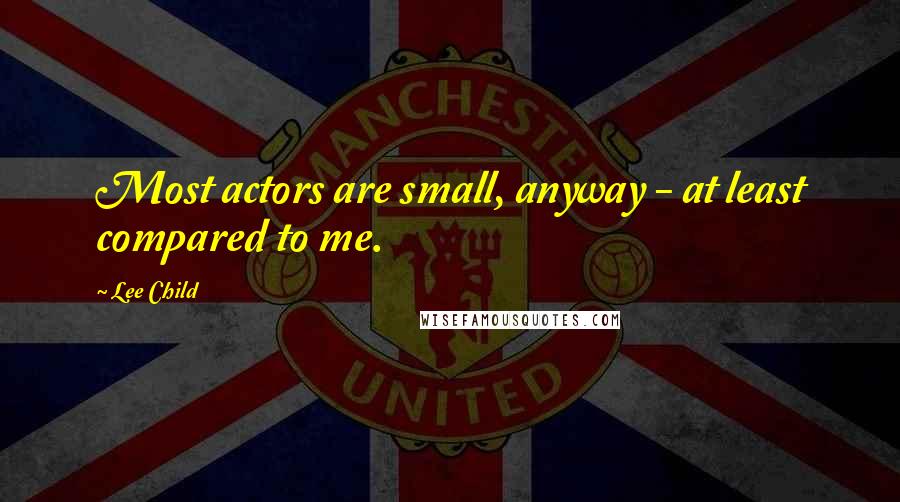 MANCHESTER

Most actors are small, anyway - at least compared to me.

~Lee Child

WISEFAMOUSQUOTES.COM

UNITED